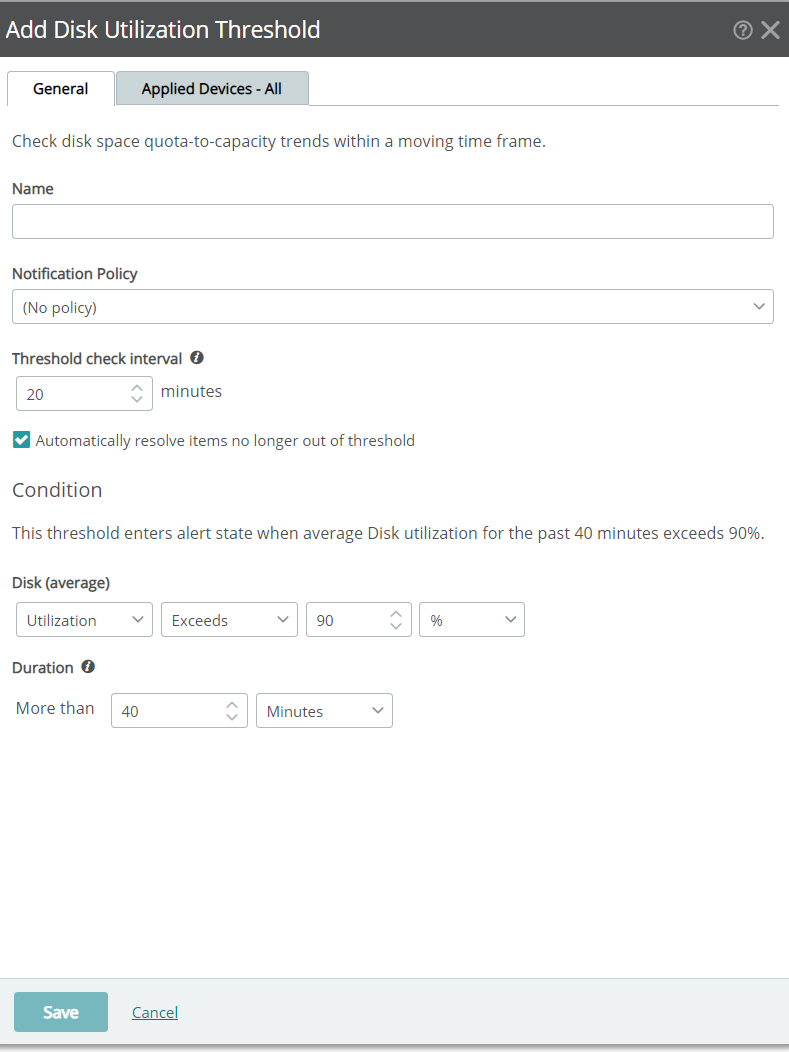 Add Disk Utilization Threshold

General

Applied Devices - All

Check disk space quota-to-capacity trends within a moving time frame.

Name

Notification Policy

(No policy)

Threshold check interval

20 minutes

Automatically resolve items no longer out of threshold

Condition

This threshold enters alert state when average Disk utilization for the past 40 minutes exceeds 90%.

Disk (average)

Utilization

Exceeds

90

%

Duration

More than

40

Minutes

Save

Cancel